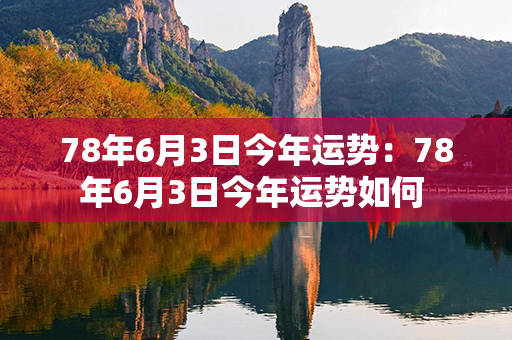 78年6月3日今年运势：78年6月3日今年运势如何